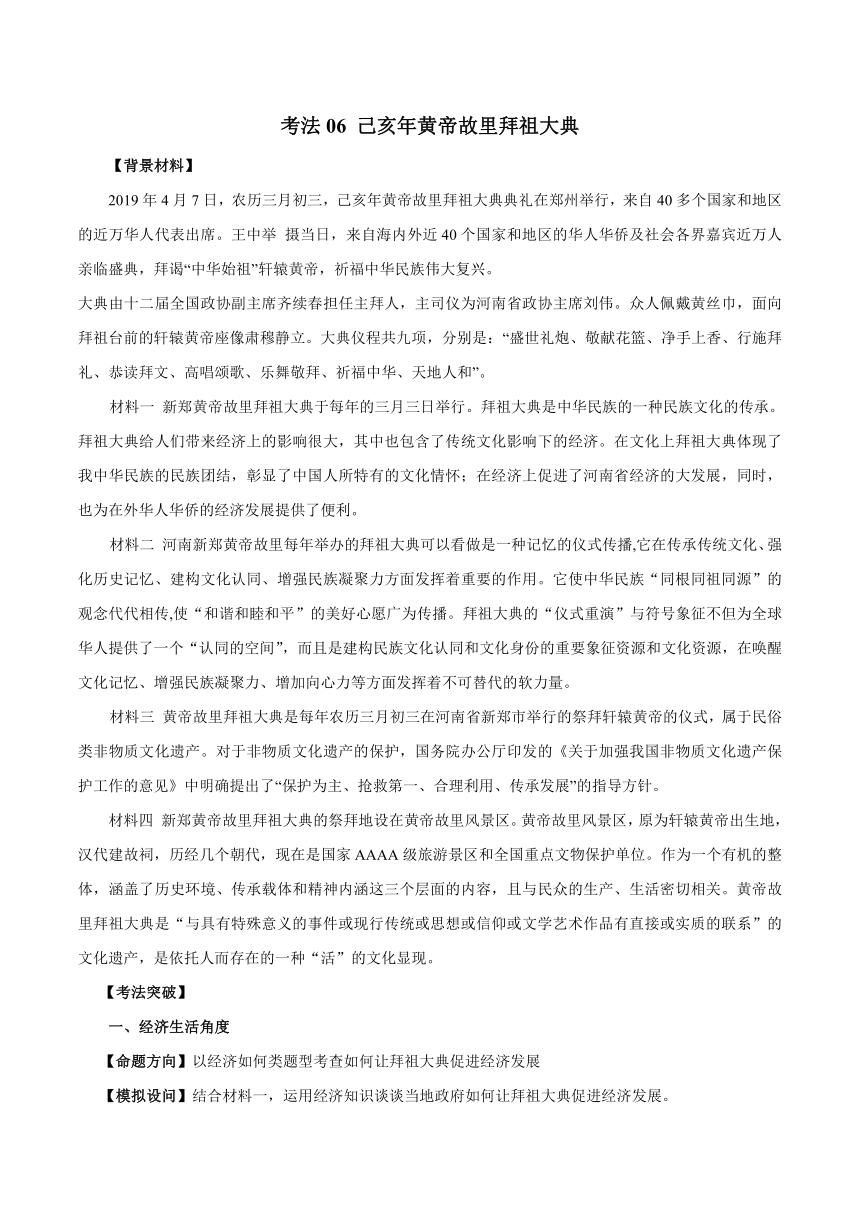 考法 06 己亥年黄帝故里拜祖大典

【背景材料】

2019 年 4 月 7 日，农历三月初三，己亥年黄帝故里拜祖大典典礼在郑州举行，来自 40 多个国家和地区的近万华人代表出席。王中举 摄当日，来自海内外近 40 个国家和地区的华人华侨及社会各界嘉宾近万人亲临盛典，拜谒“中华始祖”轩辕黄帝，祈福中华民族伟大复兴。

大典由十二届全国政协副主席齐续春担任主拜人，主司仪为河南省政协主席刘伟。众人佩戴黄丝巾，面向拜祖台前的轩辕黄帝座像肃穆静立。大典仪程共九项，分别是：“盛世礼炮、敬献花篮、净手上香、行施拜礼、恭读拜文、高唱颂歌、乐舞敬拜、祈福中华、天地人和”。

材料一 新郑黄帝故里拜祖大典于每年的三月三日举行。拜祖大典是中华民族的一种民族文化的传承。拜祖大典给人们带来经济上的影响很大，其中也包含了传统文化影响下的经济。在文化上拜祖大典体现了我中华民族的民族团结，彰显了中国人所特有的文化情怀；在经济上促进了河南省经济的大发展，同时，也为在外华人华侨的经济发展提供了便利。

材料二 河南新郑黄帝故里每年举办的拜祖大典可以看做是一种记忆的仪式传播,它在传承传统文化、强化历史记忆、建构文化认同、增强民族凝聚力方面发挥着重要的作用。它使中华民族“同根同祖同源”的观念代代相传,使“和谐和睦和平”的美好心愿广为传播。拜祖大典的“仪式重演”与符号象征不但为全球华人提供了一个“认同的空间”，而且是建构民族文化认同和文化身份的重要象征资源和文化资源，在唤醒文化记忆、增强民族凝聚力、增加向心力等方面发挥着不可替代的软力量。

材料三 黄帝故里拜祖大典是每年农历三月初三在河南省新郑市举行的祭拜轩辕黄帝的仪式，属于民俗类非物质文化遗产。对于非物质文化遗产的保护，国务院办公厅印发的《关于加强我国非物质文化遗产保护工作的意见》中明确提出了“保护为主、抢救第一、合理利用、传承发展”的指导方针。

材料四 新郑黄帝故里拜祖大典的祭拜地设在黄帝故里风景区。黄帝故里风景区，原为轩辕黄帝出生地，汉代建故祠，历经几个朝代，现在是国家 AAAA 级旅游景区和全国重点文物保护单位。作为一个有机的整体，涵盖了历史环境、传承载体和精神内涵这三个层面的内容，且与民众的生产、生活密切相关。黄帝故里拜祖大典是“与具有特殊意义的事件或现行传统或思想或信仰或文学艺术作品有直接或实质的联系”的文化遗产，是依托人而存在的一种“活”的文化显现。

【考法突破】

一、经济生活角度

【命题方向】以经济如何类题型考查如何让拜祖大典促进经济发展

【模拟设问】结合材料一，运用经济知识谈谈当地政府如何让拜祖大典促进经济发展。